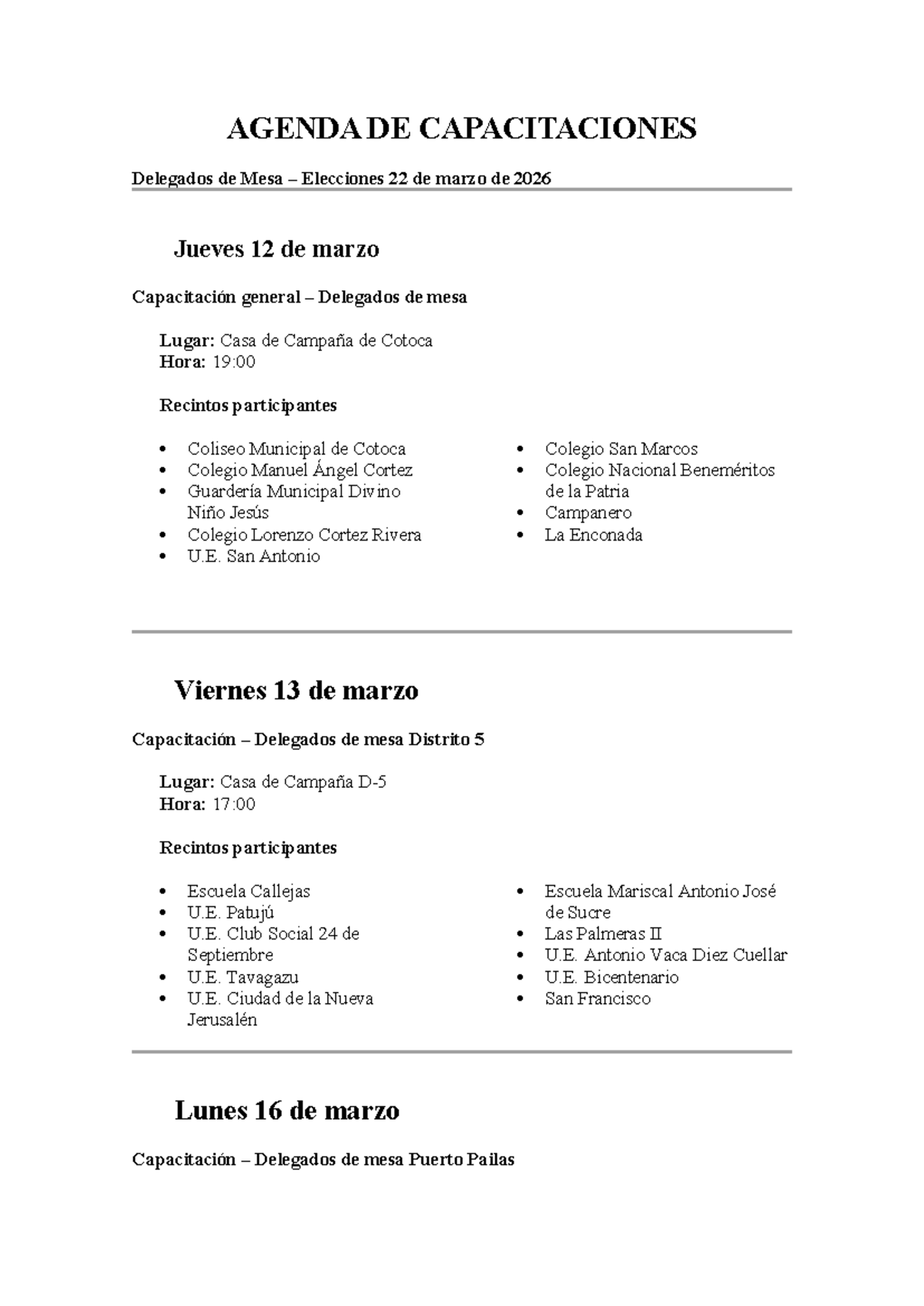 AGENDA DE CAPACITACIONES

Delegados de Mesa – Elecciones 22 de marzo de 2026

Jueves 12 de marzo

Capacitación general – Delegados de mesa

Lugar: Casa de Campaña de Cotoca
Hora: 19:00

Recintos participantes

• Coliseo Municipal de Cotoca
• Colegio Manuel Ángel Cortez
• Guardería Municipal Divino Niño Jesús
• Colegio Lorenzo Cortez Rivera
• U.E. San Antonio

• Colegio San Marcos
• Colegio Nacional Beneméritos de la Patria
• Campanero
• La Enconada

Viernes 13 de marzo

Capacitación – Delegados de mesa Distrito 5

Lugar: Casa de Campaña D-5
Hora: 17:00

Recintos participantes

• Escuela Callejas
• U.E. Patujú
• U.E. Club Social 24 de Septiembre
• U.E. Tavagazu
• U.E. Ciudad de la Nueva Jerusalén

• Escuela Mariscal Antonio José de Sucre
• Las Palmeras II
• U.E. Antonio Vaca Diez Cuellar
• U.E. Bicentenario
• San Francisco

Lunes 16 de marzo

Capacitación – Delegados de mesa Puerto Pailas